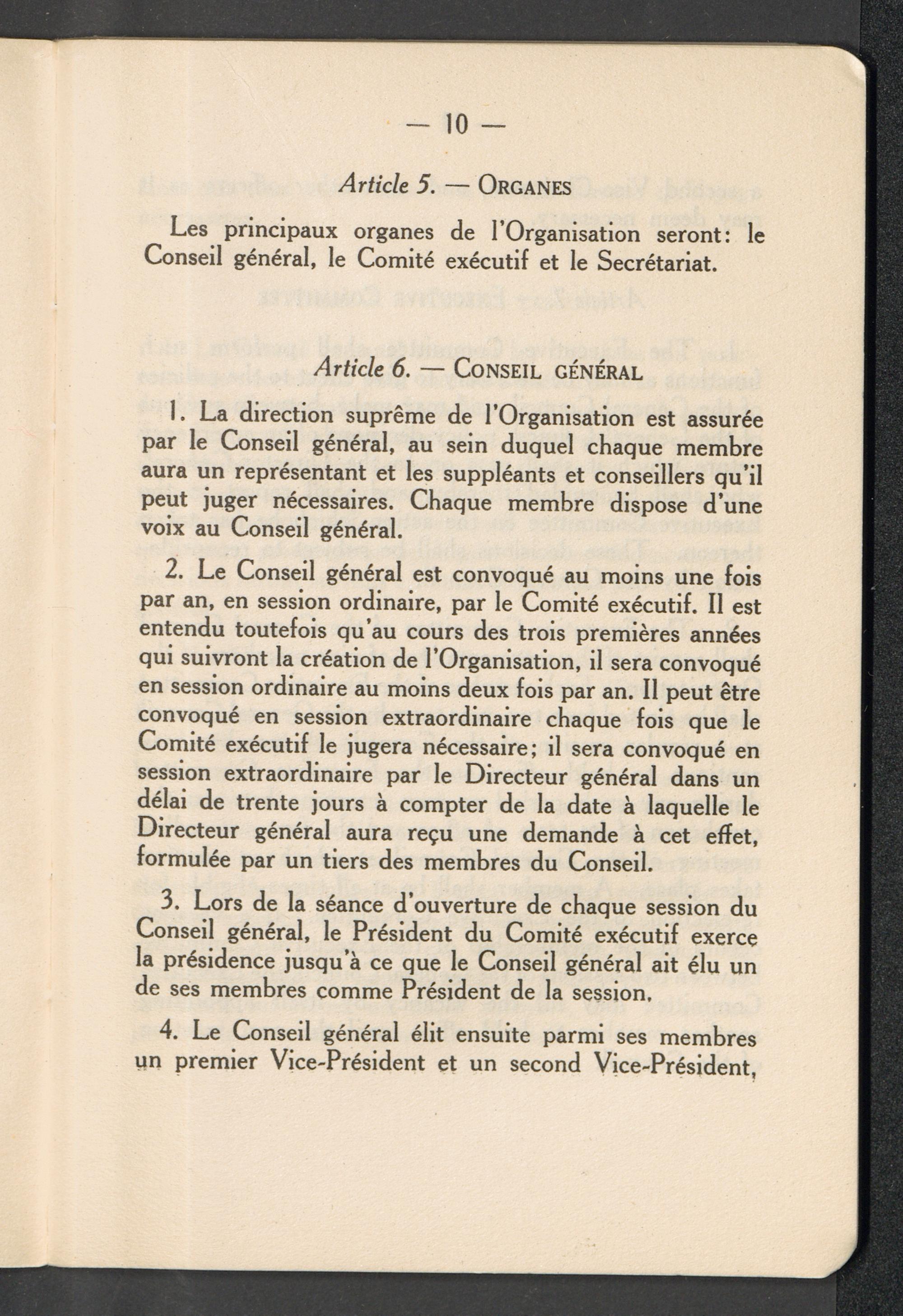 — 10 —

Article 5. — ORGANES

Les principaux organes de l'Organisation seront: le Conseil général, le Comité exécutif et le Secrétariat.

Article 6. — CONSEIL GÉNÉRAL

1. La direction suprême de l'Organisation est assurée par le Conseil général, au sein duquel chaque membre aura un représentant et les suppléants et conseillers qu'il peut juger nécessaires. Chaque membre dispose d'une voix au Conseil général.

2. Le Conseil général est convoqué au moins une fois par an, en session ordinaire, par le Comité exécutif. Il est entendu toutefois qu'au cours des trois premières années qui suivront la création de l'Organisation, il sera convoqué en session ordinaire au moins deux fois par an. Il peut être convoqué en session extraordinaire chaque fois que le Comité exécutif le jugera nécessaire; il sera convoqué en session extraordinaire par le Directeur général dans un délai de trente jours à compter de la date à laquelle le Directeur général aura reçu une demande à cet effet, formulée par un tiers des membres du Conseil.

3. Lors de la séance d'ouverture de chaque session du Conseil général, le Président du Comité exécutif exerce la présidence jusqu'à ce que le Conseil général ait élu un de ses membres comme Président de la session.

4. Le Conseil général élit ensuite parmi ses membres un premier Vice-Président et un second Vice-Président,